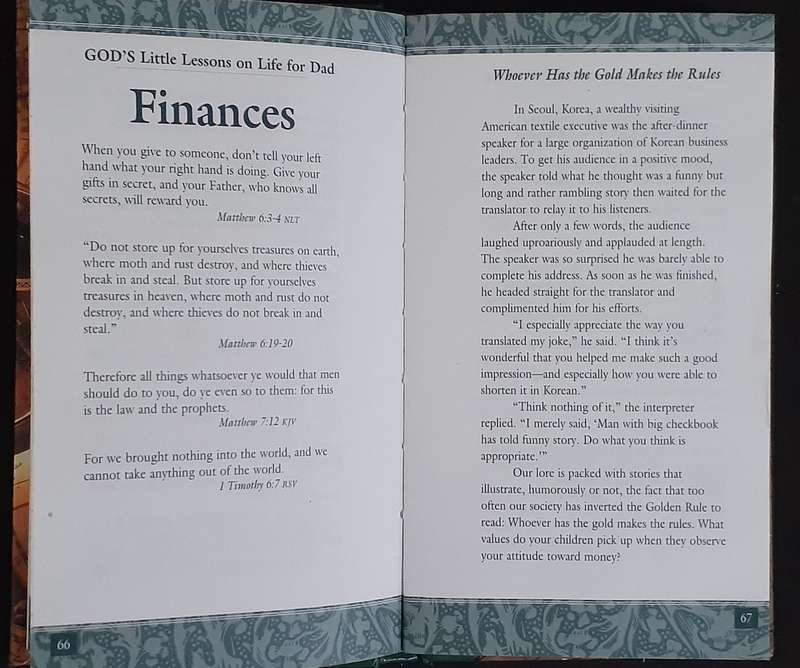 GOD'S Little Lessons on Life for Dad

Finances

When you give to someone, don't tell your left hand what your right hand is doing. Give your gifts in secret, and your Father, who knows all secrets, will reward you.

Matthew 6:3-4 NLT

"Do not store up for yourselves treasures on earth, where moth and rust destroy, and where thieves break in and steal. But store up for yourselves treasures in heaven, where moth and rust do not destroy, and where thieves do not break in and steal."

Matthew 6:19-20

Therefore all things whatsoever ye would that men should do to you, do ye even so to them: for this is the law and the prophets.

Matthew 7:12 KJV

For we brought nothing into the world, and we cannot take anything out of the world.

1 Timothy 6:7 RSV

66

Whoever Has the Gold Makes the Rules

In Seoul, Korea, a wealthy visiting American textile executive was the after-dinner speaker for a large organization of Korean business leaders. To get his audience in a positive mood, the speaker told what he thought was a funny but long and rather rambling story then waited for the translator to relay it to his listeners.

After only a few words, the audience laughed uproariously and applauded at length. The speaker was so surprised he was barely able to complete his address. As soon as he was finished, he headed straight for the translator and complimented him for his efforts.

"I especially appreciate the way you translated my joke," he said. "I think it's wonderful that you helped me make such a good impression—and especially how you were able to shorten it in Korean."

"Think nothing of it," the interpreter replied. "I merely said, 'Man with big checkbook has told funny story. Do what you think is appropriate.'"

Our lore is packed with stories that illustrate, humorously or not, the fact that too often our society has inverted the Golden Rule to read: Whoever has the gold makes the rules. What values do your children pick up when they observe your attitude toward money?

67